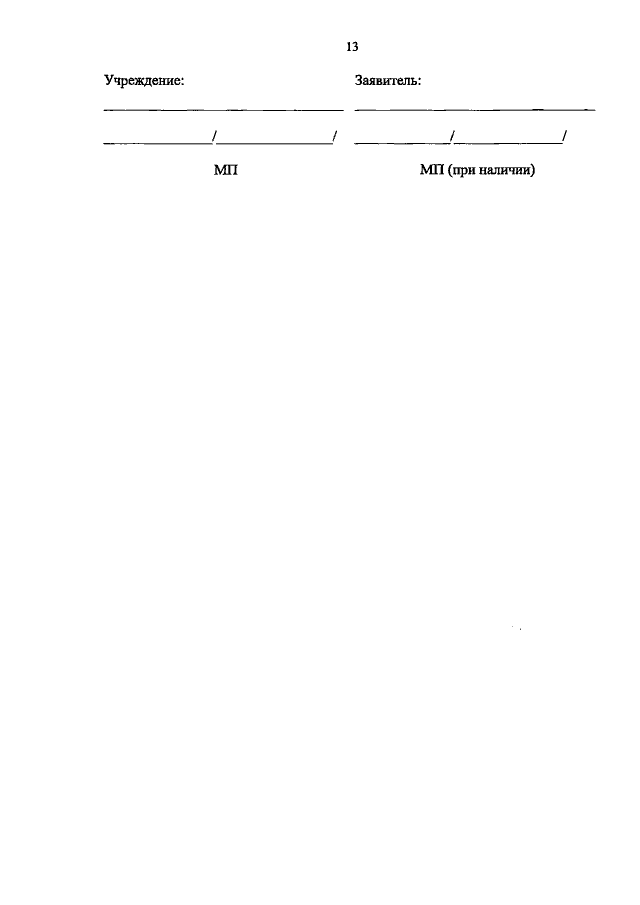 13

Учреждение:

____

____/____/

МП

Заявитель:

____

____/____/

МП (при наличии)